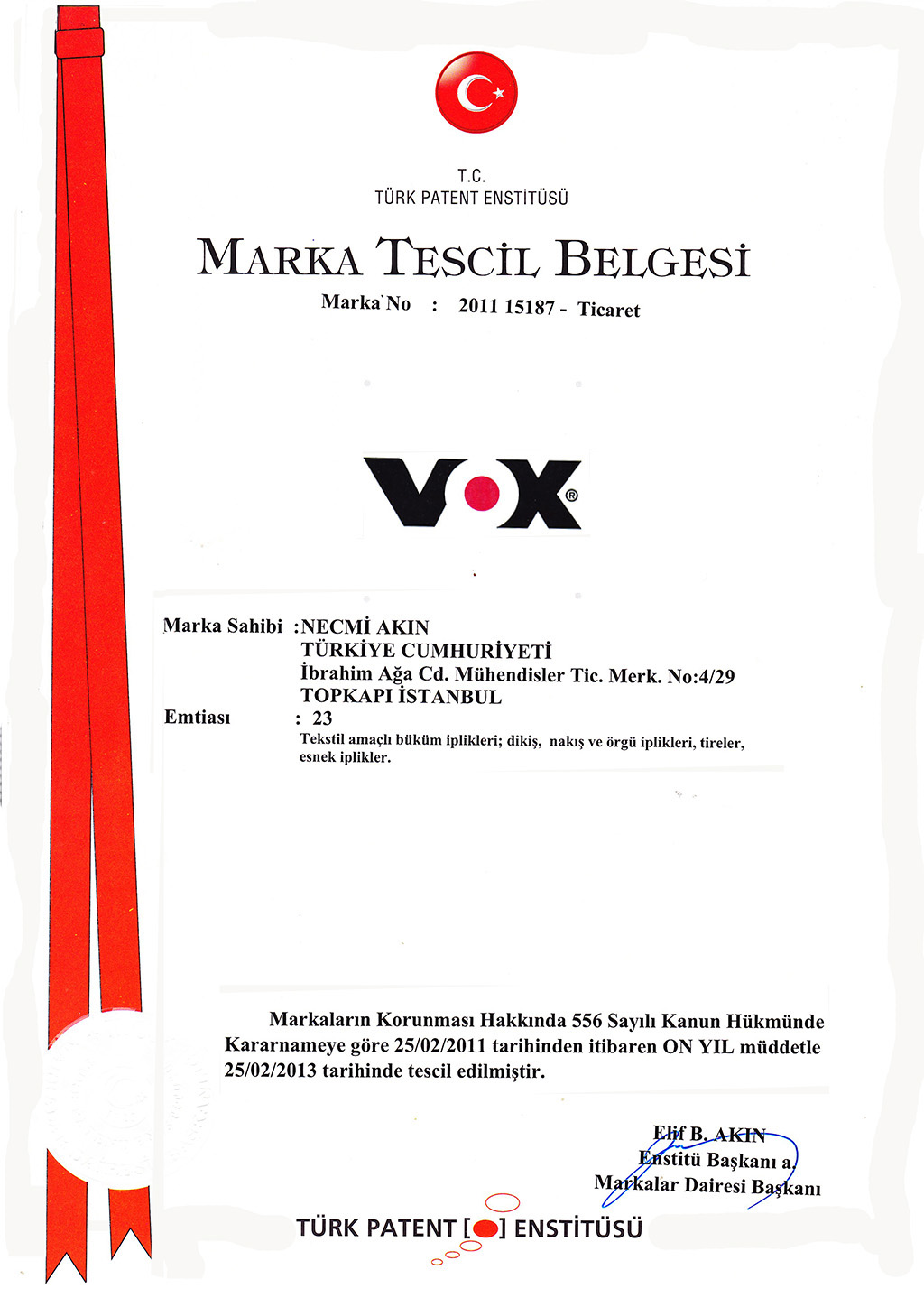 T.C.
TÜRK PATENT ENSTİTÜSÜ

MARKA TESCİL BELGESİ

Marka No : 2011 15187 - Ticaret

VOX®

Marka Sahibi :NECMİ AKIN
TÜRKİYE CUMHURİYETİ
İbrahim Ağa Cd. Mühendisler Tic. Merk. No:4/29
TOPKAPI İSTANBUL

Emtiası : 23
Tekstil amaçlı büküm iplikleri; dikiş, nakış ve örgü iplikleri, tireler, esnek iplikler.

Markaların Korunması Hakkında 556 Sayılı Kanun Hükmünde Kararnameye göre 25/02/2011 tarihinden itibaren ON YIL müddetle 25/02/2013 tarihinde tescil edilmiştir.

Elif B. AKIN
Enstitü Başkanı a.
Markalar Dairesi Başkanı

TÜRK PATENT [ ] ENSTİTÜSÜ